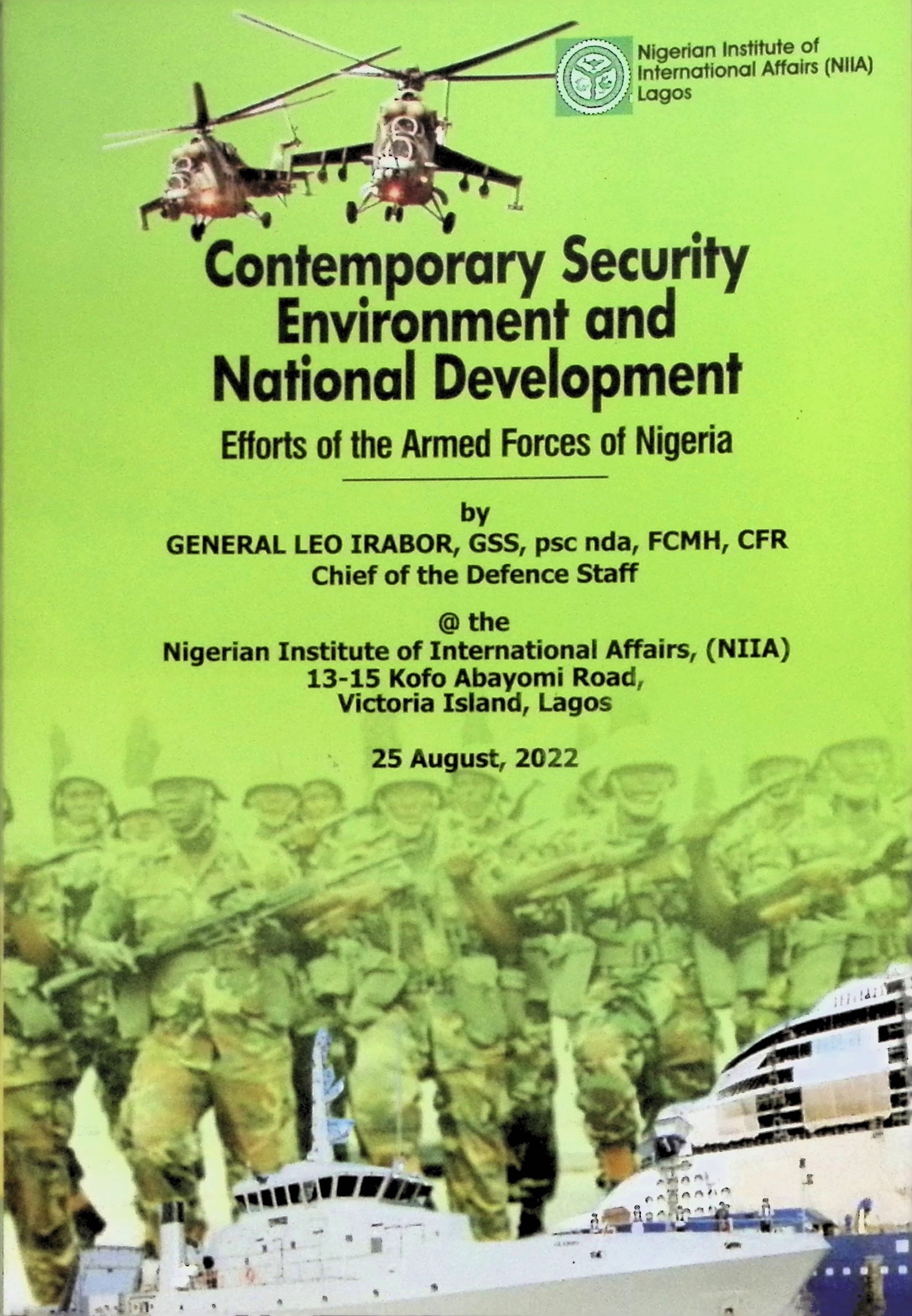 Nigerian Institute of International Affairs (NIIA) Lagos

Contemporary Security Environment and National Development

Efforts of the Armed Forces of Nigeria

by
GENERAL LEO IRABOR, GSS, psc nda, FCMH, CFR
Chief of the Defence Staff

@ the
Nigerian Institute of International Affairs, (NIIA)
13-15 Kofo Abayomi Road,
Victoria Island, Lagos

25 August, 2022